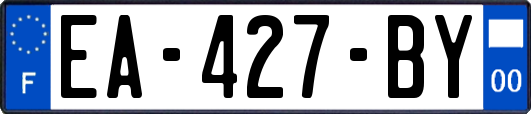 F
EA-427-BY
00